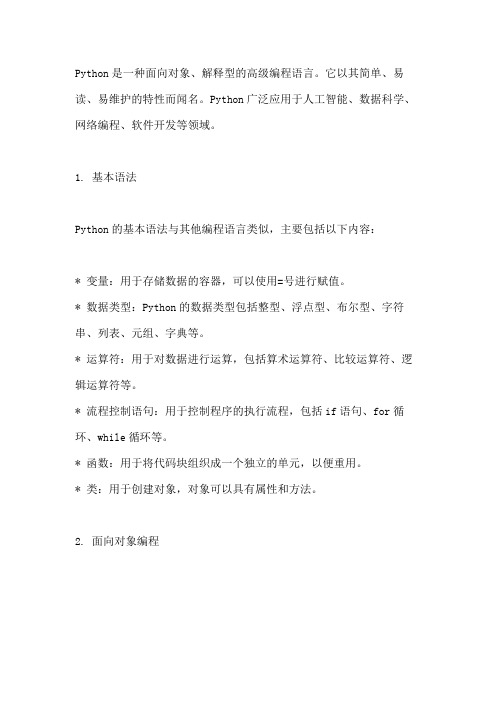 Python 是一种面向对象、解释型的高级编程语言。它以其简单、易读、易维护的特性而闻名。Python 广泛应用于人工智能、数据科学、网络编程、软件开发等领域。

1. 基本语法

Python 的基本语法与其他编程语言类似，主要包括以下内容：

* 变量：用于存储数据的容器，可以使用=号进行赋值。
* 数据类型：Python 的数据类型包括整型、浮点型、布尔型、字符串、列表、元组、字典等。
* 运算符：用于对数据进行运算，包括算术运算符、比较运算符、逻辑运算符等。
* 流程控制语句：用于控制程序的执行流程，包括 if 语句、for 循环、while 循环等。
* 函数：用于将代码块组织成一个独立的单元，以便重用。
* 类：用于创建对象，对象可以具有属性和方法。

2. 面向对象编程